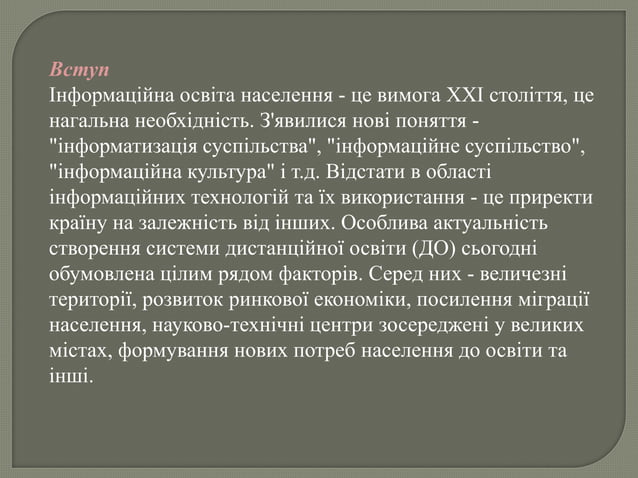 Вступ
Інформаційна освіта населення - це вимога XXI століття, це нагальна необхідність. З'явилися нові поняття - "інформатизація суспільства", "інформаційне суспільство", "інформаційна культура" і т.д. Відстати в області інформаційних технологій та їх використання - це приректи країну на залежність від інших. Особлива актуальність створення системи дистанційної освіти (ДО) сьогодні обумовлена цілим рядом факторів. Серед них - величезні території, розвиток ринкової економіки, посилення міграції населення, науково-технічні центри зосереджені у великих містах, формування нових потреб населення до освіти та інші.